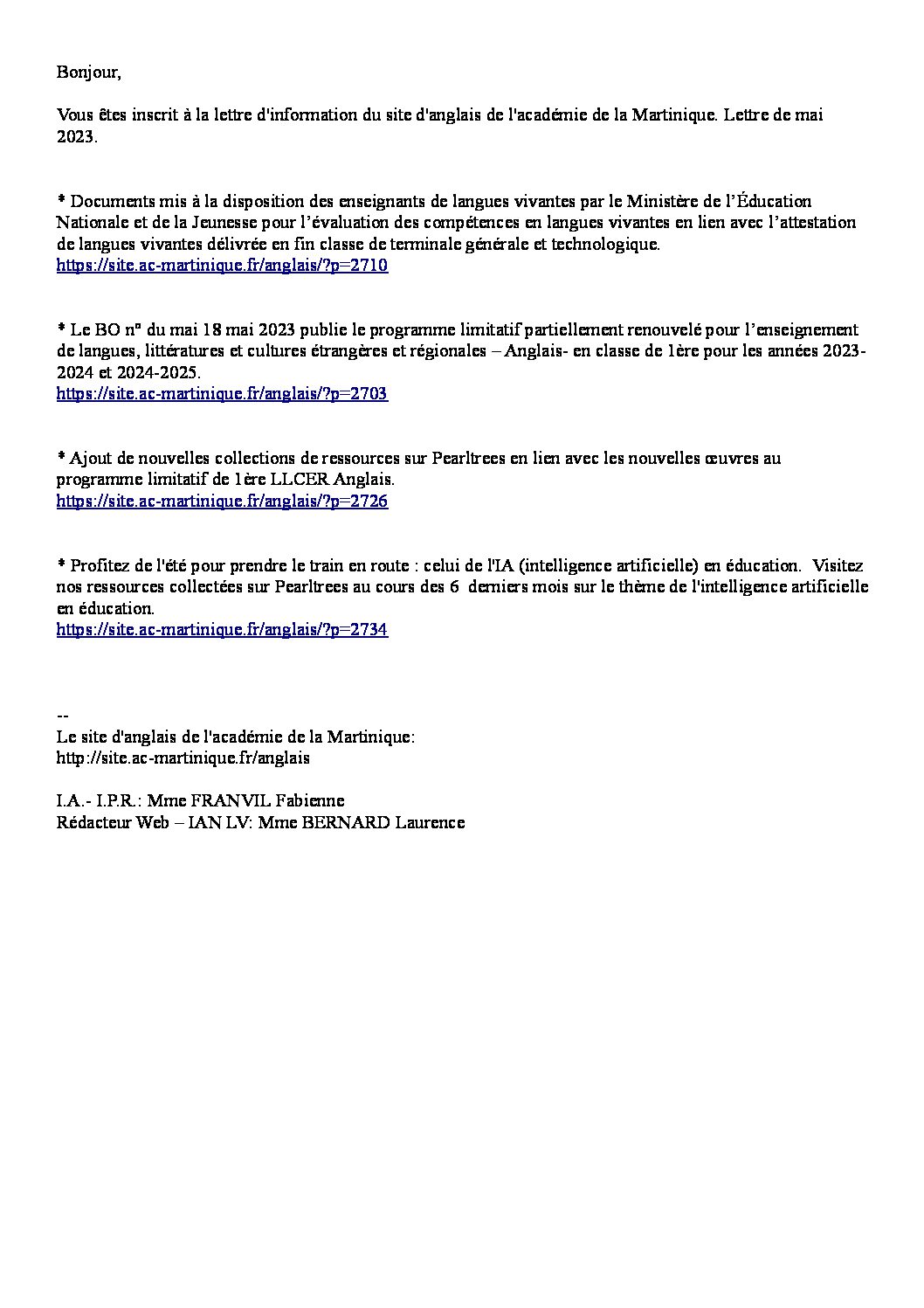 Bonjour,

Vous êtes inscrit à la lettre d'information du site d'anglais de l'académie de la Martinique. Lettre de mai 2023.

* Documents mis à la disposition des enseignants de langues vivantes par le Ministère de l'Éducation Nationale et de la Jeunesse pour l'évaluation des compétences en langues vivantes en lien avec l'attestation de langues vivantes délivrée en fin classe de terminale générale et technologique.
https://site.ac-martinique.fr/anglais/?p=2710

* Le BO n° du mai 18 mai 2023 publie le programme limitatif partiellement renouvelé pour l'enseignement de langues, littératures et cultures étrangères et régionales – Anglais- en classe de 1ère pour les années 2023-2024 et 2024-2025.
https://site.ac-martinique.fr/anglais/?p=2703

* Ajout de nouvelles collections de ressources sur Pearltrees en lien avec les nouvelles œuvres au programme limitatif de 1ère LLCER Anglais.
https://site.ac-martinique.fr/anglais/?p=2726

* Profitez de l'été pour prendre le train en route : celui de l'IA (intelligence artificielle) en éducation. Visitez nos ressources collectées sur Pearltrees au cours des 6 derniers mois sur le thème de l'intelligence artificielle en éducation.
https://site.ac-martinique.fr/anglais/?p=2734

--
Le site d'anglais de l'académie de la Martinique:
http://site.ac-martinique.fr/anglais

I.A.- I.P.R.: Mme FRANVIL Fabienne
Rédacteur Web – IAN LV: Mme BERNARD Laurence